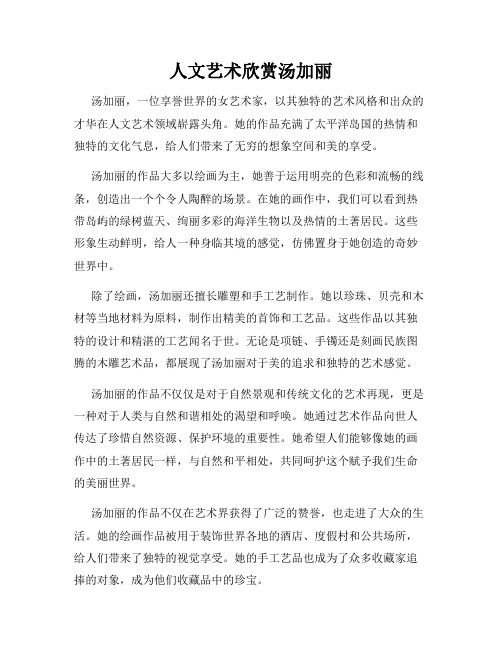 人文艺术欣赏汤加丽

汤加丽，一位享誉世界的女艺术家，以其独特的艺术风格和出众的才华在人文艺术领域崭露头角。她的作品充满了太平洋岛国的热情和独特的文化气息，给人们带来了无穷的想象空间和美的享受。

汤加丽的作品大多以绘画为主，她善于运用明亮的色彩和流畅的线条，创造出一个个令人陶醉的场景。在她的画作中，我们可以看到热带岛屿的绿树蓝天、绚丽多彩的海洋生物以及热情的土著居民。这些形象生动鲜明，给人一种身临其境的感觉，仿佛置身于她创造的奇妙世界中。

除了绘画，汤加丽还擅长雕塑和手工艺制作。她以珍珠、贝壳和木材等当地材料为原料，制作出精美的首饰和工艺品。这些作品以其独特的设计和精湛的工艺闻名于世。无论是项链、手镯还是刻画民族图腾的木雕艺术品，都展现了汤加丽对于美的追求和独特的艺术感觉。

汤加丽的作品不仅仅是对于自然景观和传统文化的艺术再现，更是一种对于人类与自然和谐相处的渴望和呼唤。她通过艺术作品向世人传达了珍惜自然资源、保护环境的重要性。她希望人们能够像她的画作中的土著居民一样，与自然和平相处，共同呵护这个赋予我们生命的美丽世界。

汤加丽的作品不仅在艺术界获得了广泛的赞誉，也走进了大众的生活。她的绘画作品被用于装饰世界各地的酒店、度假村和公共场所，给人们带来了独特的视觉享受。她的手工艺品也成为了众多收藏家追捧的对象，成为他们收藏品中的珍宝。